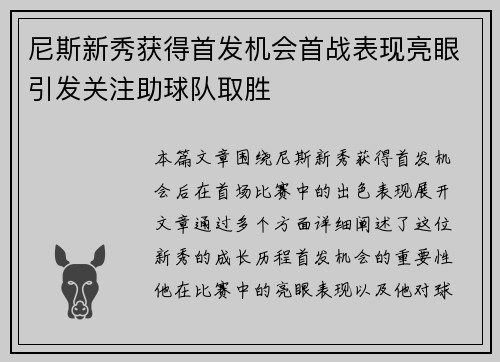 尼斯新秀获得首发机会首战表现亮眼引发关注助球队取胜

本篇文章围绕尼斯新秀获得首发机会后在首场比赛中的出色表现展开文章通过多个方面详细阐述了这位新秀的成长历程首发机会的重要性他在比赛中的亮眼表现以及他对球